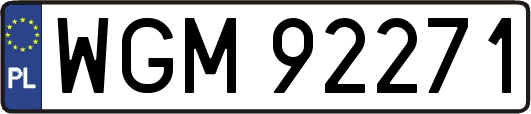 PL
WGM 92271